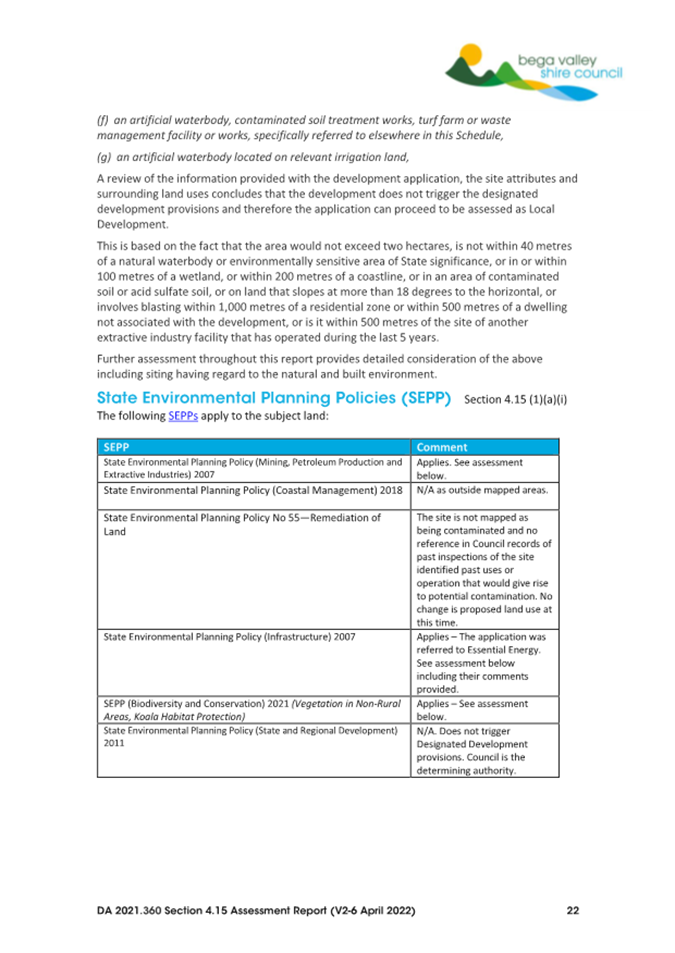 bega valley shire council

(f) an artificial waterbody, contaminated soil treatment works, turf farm or waste management facility or works, specifically referred to elsewhere in this Schedule,

(g) an artificial waterbody located on relevant irrigation land,

A review of the information provided with the development application, the site attributes and surrounding land uses concludes that the development does not trigger the designated development provisions and therefore the application can proceed to be assessed as Local Development.

This is based on the fact that the area would not exceed two hectares, is not within 40 metres of a natural waterbody or environmentally sensitive area of State significance, or in or within 100 metres of a wetland, or within 200 metres of a coastline, or in an area of contaminated soil or acid sulfate soil, or on land that slopes at more than 18 degrees to the horizontal, or involves blasting within 1,000 metres of a residential zone or within 500 metres of a dwelling not associated with the development, or is it within 500 metres of the site of another extractive industry facility that has operated during the last 5 years.

Further assessment throughout this report provides detailed consideration of the above including siting having regard to the natural and built environment.

State Environmental Planning Policies (SEPP) Section 4.15 (1)(a)(i)

The following SEPPs apply to the subject land:

| SEPP | Comment |
|---|---|
| State Environmental Planning Policy (Mining, Petroleum Production and Extractive Industries) 2007 | Applies. See assessment below. |
| State Environmental Planning Policy (Coastal Management) 2018 | N/A as outside mapped areas. |
| State Environmental Planning Policy No 55—Remediation of Land | The site is not mapped as being contaminated and no reference in Council records of past inspections of the site identified past uses or operation that would give rise to potential contamination. No change is proposed land use at this time. |
| State Environmental Planning Policy (Infrastructure) 2007 | Applies – The application was referred to Essential Energy. See assessment below including their comments provided. |
| SEPP (Biodiversity and Conservation) 2021 (Vegetation in Non-Rural Areas, Koala Habitat Protection) | Applies – See assessment below. |
| State Environmental Planning Policy (State and Regional Development) 2011 | N/A. Does not trigger Designated Development provisions. Council is the determining authority. |

DA 2021.360 Section 4.15 Assessment Report (V2-6 April 2022) 22